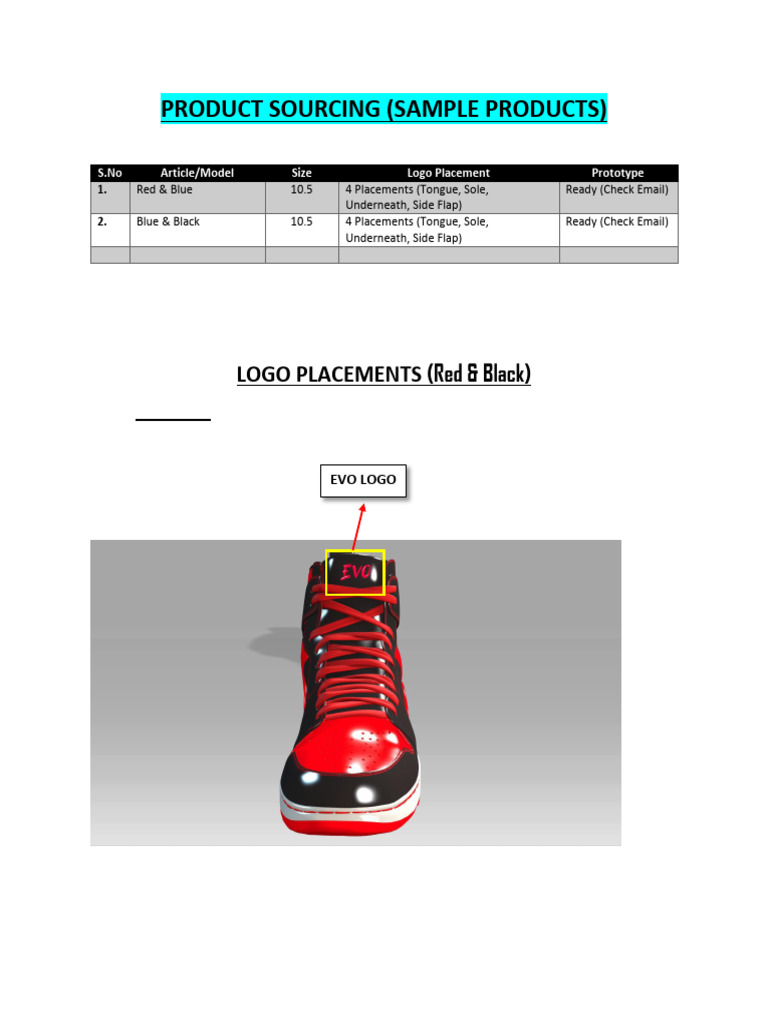 PRODUCT SOURCING (SAMPLE PRODUCTS)

| S.No | Article/Model | Size | Logo Placement | Prototype |
|---|---|---|---|---|
| 1. | Red & Blue | 10.5 | 4 Placements (Tongue, Sole, Underneath, Side Flap) | Ready (Check Email) |
| 2. | Blue & Black | 10.5 | 4 Placements (Tongue, Sole, Underneath, Side Flap) | Ready (Check Email) |
| | | | | |

LOGO PLACEMENTS (Red & Black)

EVO LOGO

EVO